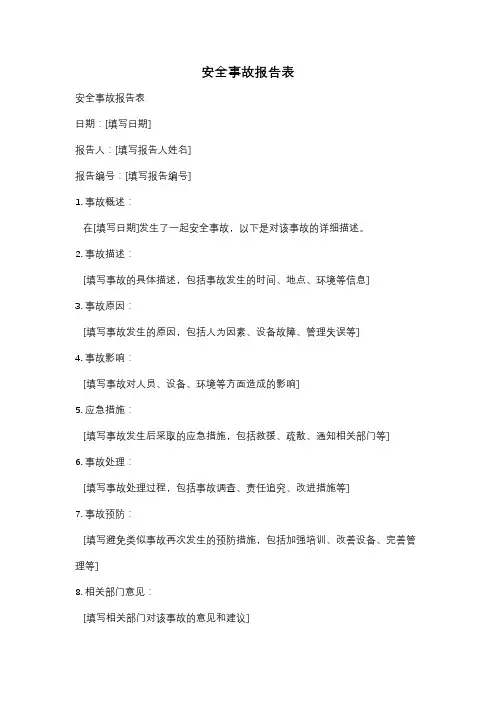 安全事故报告表

安全事故报告表

日期：[填写日期]

报告人：[填写报告人姓名]

报告编号：[填写报告编号]

1. 事故概述：

在[填写日期]发生了一起安全事故，以下是对该事故的详细描述。

2. 事故描述：

[填写事故的具体描述，包括事故发生的时间、地点、环境等信息]

3. 事故原因：

[填写事故发生的原因，包括人为因素、设备故障、管理失误等]

4. 事故影响：

[填写事故对人员、设备、环境等方面造成的影响]

5. 应急措施：

[填写事故发生后采取的应急措施，包括救援、疏散、通知相关部门等]

6. 事故处理：

[填写事故处理过程，包括事故调查、责任追究、改进措施等]

7. 事故预防：

[填写避免类似事故再次发生的预防措施，包括加强培训、改善设备、完善管理等]

8. 相关部门意见：

[填写相关部门对该事故的意见和建议]